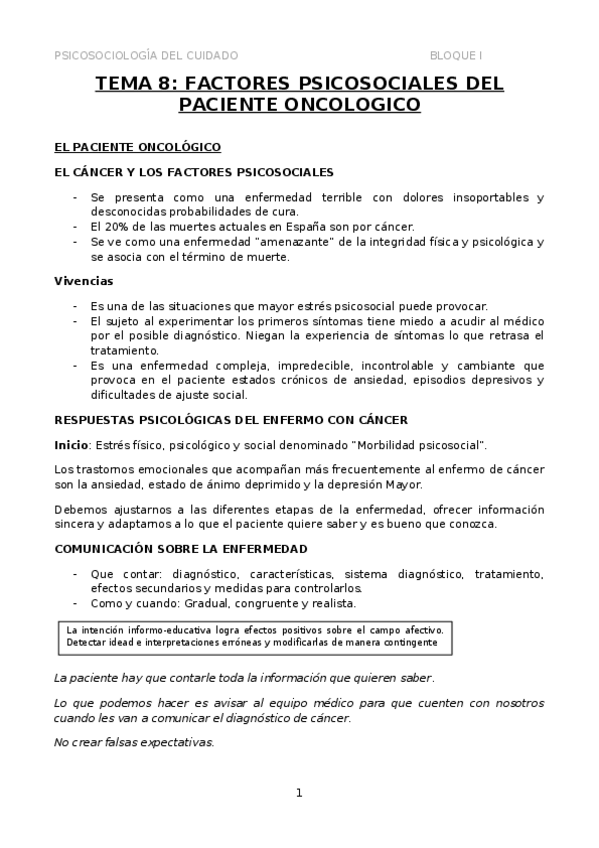 PSICOSOCIOLOGÍA DEL CUIDADO BLOQUE I

TEMA 8: FACTORES PSICOSOCIALES DEL PACIENTE ONCOLOGICO

EL PACIENTE ONCOLÓGICO

EL CÁNCER Y LOS FACTORES PSICOSOCIALES

- Se presenta como una enfermedad terrible con dolores insoportables y desconocidas probabilidades de cura.
- El 20% de las muertes actuales en España son por cáncer.
- Se ve como una enfermedad "amenazante" de la integridad física y psicológica y se asocia con el término de muerte.

Vivencias

- Es una de las situaciones que mayor estrés psicosocial puede provocar.
- El sujeto al experimentar los primeros síntomas tiene miedo a acudir al médico por el posible diagnóstico. Niegan la experiencia de síntomas lo que retrasa el tratamiento.
- Es una enfermedad compleja, impredecible, incontrolable y cambiante que provoca en el paciente estados crónicos de ansiedad, episodios depresivos y dificultades de ajuste social.

RESPUESTAS PSICOLÓGICAS DEL ENFERMO CON CÁNCER

Inicio: Estrés físico, psicológico y social denominado "Morbilidad psicosocial".

Los trastornos emocionales que acompañan más frecuentemente al enfermo de cáncer son la ansiedad, estado de ánimo deprimido y la depresión Mayor.

Debemos ajustarnos a las diferentes etapas de la enfermedad, ofrecer información sincera y adaptarnos a lo que el paciente quiere saber y es bueno que conozca.

COMUNICACIÓN SOBRE LA ENFERMEDAD

- Que contar: diagnóstico, características, sistema diagnóstico, tratamiento, efectos secundarios y medidas para controlarlos.
- Como y cuando: Gradual, congruente y realista.

La intención informo-educativa logra efectos positivos sobre el campo afectivo.
Detectar idead e interpretaciones erróneas y modificarlas de manera contingente

La paciente hay que contarle toda la información que quieren saber.

Lo que podemos hacer es avisar al equipo médico para que cuenten con nosotros cuando les van a comunicar el diagnóstico de cáncer.

No crear falsas expectativas.

1